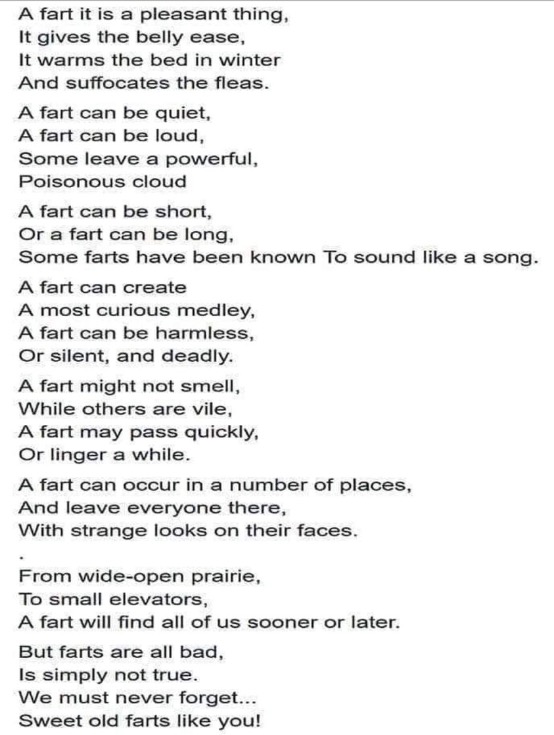 A fart it is a pleasant thing,
It gives the belly ease,
It warms the bed in winter
And suffocates the fleas.

A fart can be quiet,
A fart can be loud,
Some leave a powerful,
Poisonous cloud

A fart can be short,
Or a fart can be long,
Some farts have been known To sound like a song.

A fart can create
A most curious medley,
A fart can be harmless,
Or silent, and deadly.

A fart might not smell,
While others are vile,
A fart may pass quickly,
Or linger a while.

A fart can occur in a number of places,
And leave everyone there,
With strange looks on their faces.

.

From wide-open prairie,
To small elevators,
A fart will find all of us sooner or later.

But farts are all bad,
Is simply not true.
We must never forget...
Sweet old farts like you!